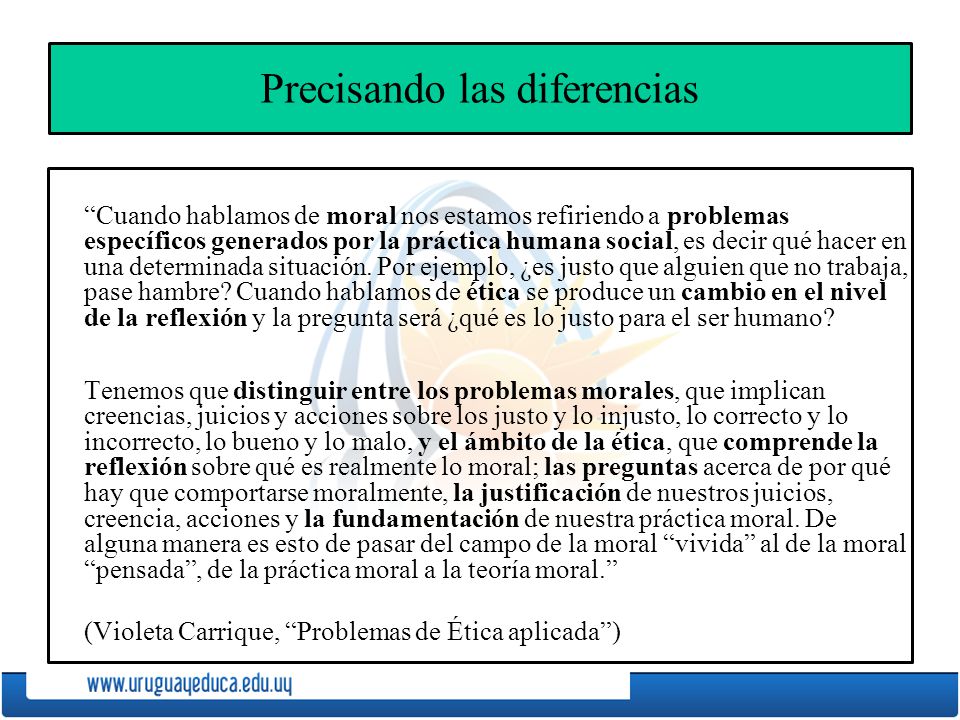 Precisando las diferencias

“Cuando hablamos de moral nos estamos refiriendo a problemas específicos generados por la práctica humana social, es decir qué hacer en una determinada situación. Por ejemplo, ¿es justo que alguien que no trabaja, pase hambre? Cuando hablamos de ética se produce un cambio en el nivel de la reflexión y la pregunta será ¿qué es lo justo para el ser humano?

Tenemos que distinguir entre los problemas morales, que implican creencias, juicios y acciones sobre los justo y lo injusto, lo correcto y lo incorrecto, lo bueno y lo malo, y el ámbito de la ética, que comprende la reflexión sobre qué es realmente lo moral; las preguntas acerca de por qué hay que comportarse moralmente, la justificación de nuestros juicios, creencia, acciones y la fundamentación de nuestra práctica moral. De alguna manera es esto de pasar del campo de la moral “vivida” al de la moral “pensada”, de la práctica moral a la teoría moral.”

(Violeta Carrique, “Problemas de Ética aplicada”)

www.uruguayeduca.edu.uy